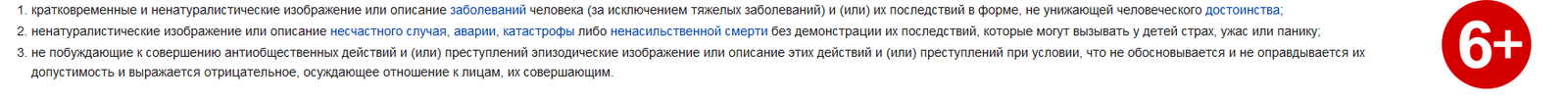 1. кратковременные и ненатуралистические изображение или описание заболеваний человека (за исключением тяжелых заболеваний) и (или) их последствий в форме, не унижающей человеческого достоинства;
2. ненатуралистические изображение или описание несчастного случая, аварии, катастрофы либо ненасильственной смерти без демонстрации их последствий, которые могут вызывать у детей страх, ужас или панику;
3. не побуждающие к совершению антиобщественных действий и (или) преступлений эпизодические изображение или описание этих действий и (или) преступлений при условии, что не обосновывается и не оправдывается их допустимость и выражается отрицательное, осуждающее отношение к лицам, их совершающим.

6+